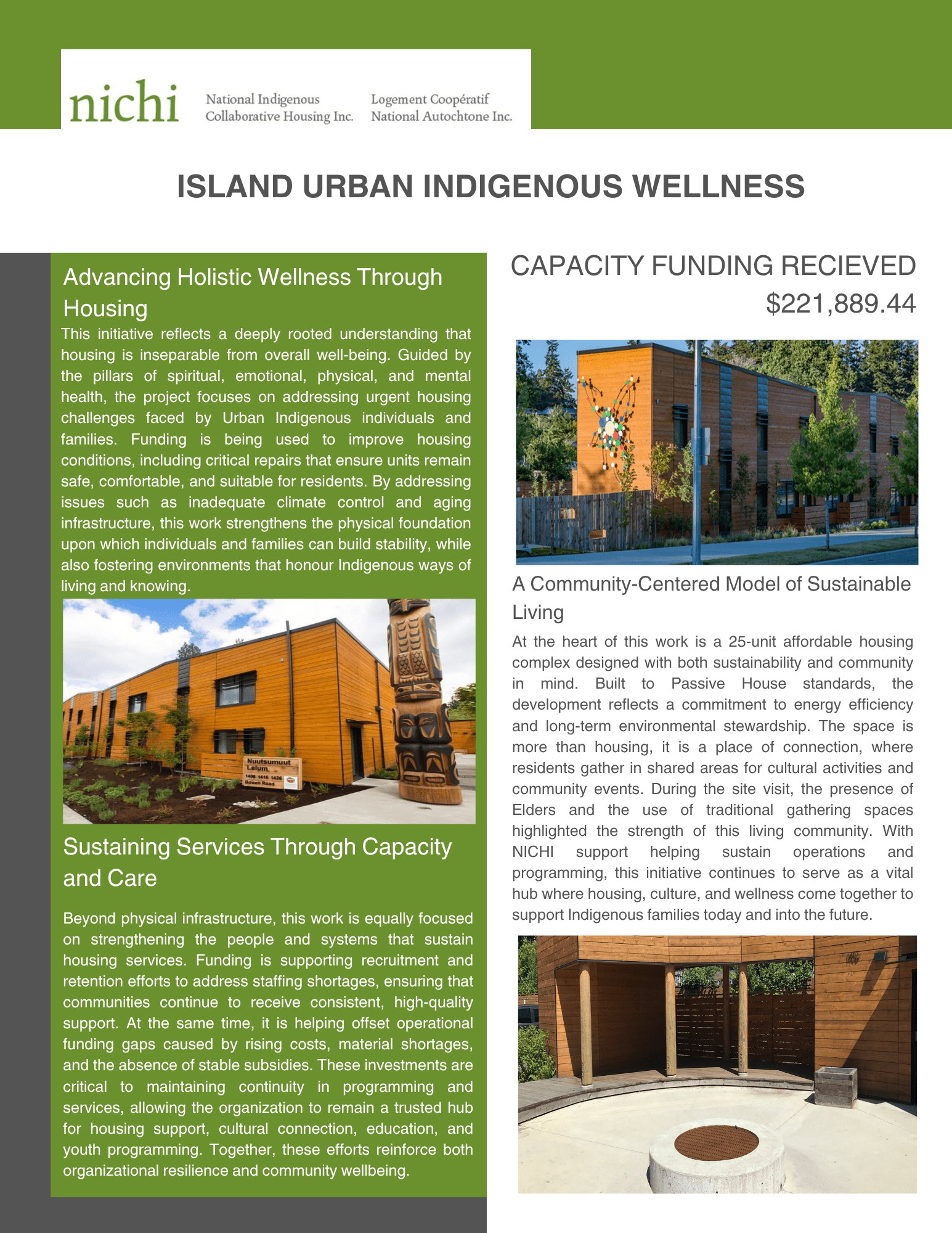 nichi National Indigenous Collaborative Housing Inc. Logement Coopératif National Autochtone Inc.

ISLAND URBAN INDIGENOUS WELLNESS

Advancing Holistic Wellness Through Housing

This initiative reflects a deeply rooted understanding that housing is inseparable from overall well-being. Guided by the pillars of spiritual, emotional, physical, and mental health, the project focuses on addressing urgent housing challenges faced by Urban Indigenous individuals and families. Funding is being used to improve housing conditions, including critical repairs that ensure units remain safe, comfortable, and suitable for residents. By addressing issues such as inadequate climate control and aging infrastructure, this work strengthens the physical foundation upon which individuals and families can build stability, while also fostering environments that honour Indigenous ways of living and knowing.

Nuutsumuut Lelum 1406 1416 1426 Bowen Road

Sustaining Services Through Capacity and Care

Beyond physical infrastructure, this work is equally focused on strengthening the people and systems that sustain housing services. Funding is supporting recruitment and retention efforts to address staffing shortages, ensuring that communities continue to receive consistent, high-quality support. At the same time, it is helping offset operational funding gaps caused by rising costs, material shortages, and the absence of stable subsidies. These investments are critical to maintaining continuity in programming and services, allowing the organization to remain a trusted hub for housing support, cultural connection, education, and youth programming. Together, these efforts reinforce both organizational resilience and community wellbeing.

CAPACITY FUNDING RECIEVED
$221,889.44

A Community-Centered Model of Sustainable Living

At the heart of this work is a 25-unit affordable housing complex designed with both sustainability and community in mind. Built to Passive House standards, the development reflects a commitment to energy efficiency and long-term environmental stewardship. The space is more than housing, it is a place of connection, where residents gather in shared areas for cultural activities and community events. During the site visit, the presence of Elders and the use of traditional gathering spaces highlighted the strength of this living community. With NICHI support helping sustain operations and programming, this initiative continues to serve as a vital hub where housing, culture, and wellness come together to support Indigenous families today and into the future.